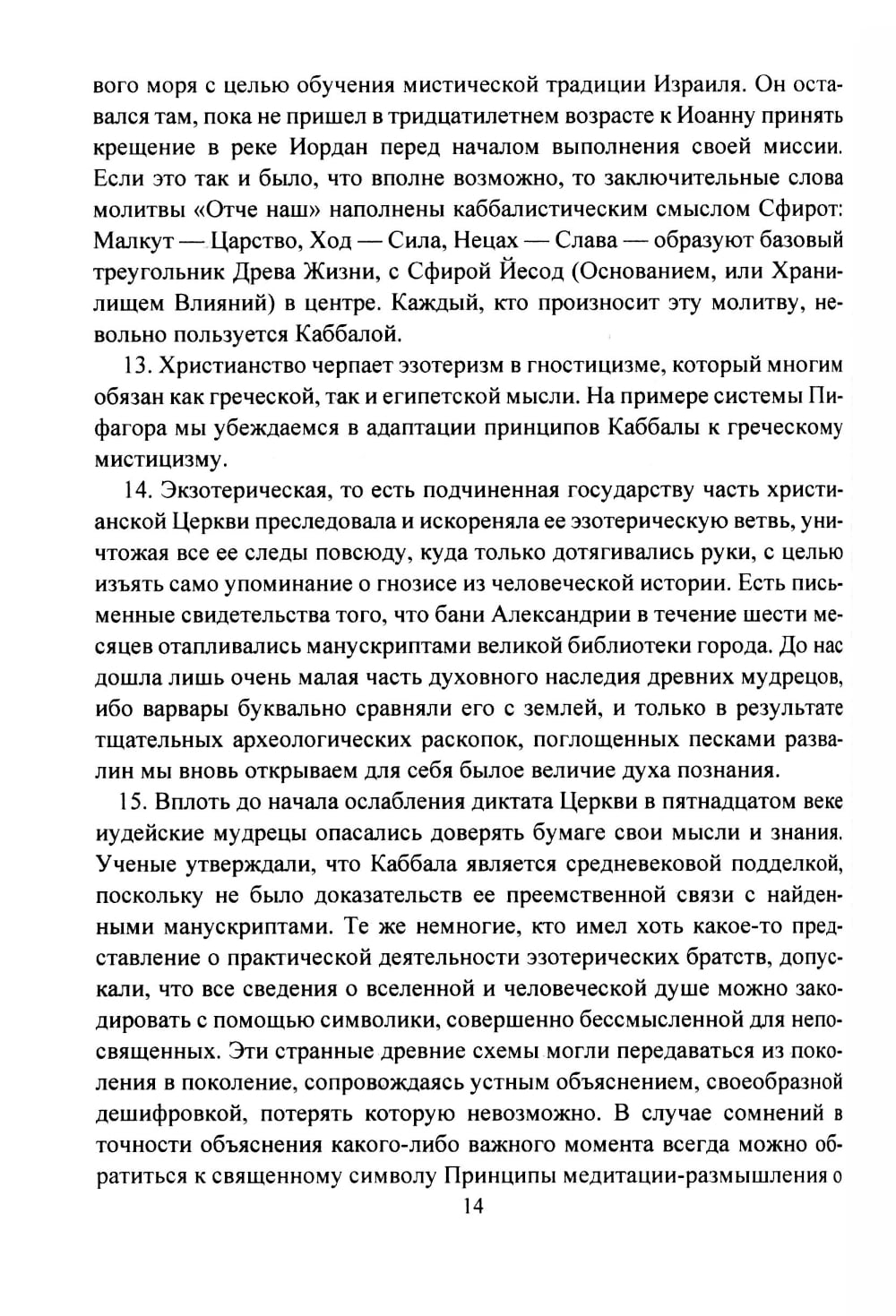 вого моря с целью обучения мистической традиции Израиля. Он оставался там, пока не пришел в тридцатилетнем возрасте к Иоанну принять крещение в реке Иордан перед началом выполнения своей миссии. Если это так и было, что вполне возможно, то заключительные слова молитвы «Отче наш» наполнены каббалистическим смыслом Сфирот: Малкут — Царство, Ход — Сила, Нецах — Слава — образуют базовый треугольник Древа Жизни, с Сфирой Йесод (Основанием, или Хранилищем Влияний) в центре. Каждый, кто произносит эту молитву, невольно пользуется Каббалой.

13. Христианство черпает эзотеризм в гностицизме, который многим обязан как греческой, так и египетской мысли. На примере системы Пифагора мы убеждаемся в адаптации принципов Каббалы к греческому мистицизму.

14. Экзотерическая, то есть подчиненная государству часть христианской Церкви преследовала и искореняла ее эзотерическую ветвь, уничтожая все ее следы повсюду, куда только дотягивались руки, с целью изъять само упоминание о гнозисе из человеческой истории. Есть письменные свидетельства того, что бани Александрии в течение шести месяцев отапливались манускриптами великой библиотеки города. До нас дошла лишь очень малая часть духовного наследия древних мудрецов, ибо варвары буквально сравняли его с землей, и только в результате тщательных археологических раскопок, поглощенных песками развалин мы вновь открываем для себя былое величие духа познания.

15. Вплоть до начала ослабления диктата Церкви в пятнадцатом веке иудейские мудрецы опасались доверять бумаге свои мысли и знания. Ученые утверждали, что Каббала является средневековой подделкой, поскольку не было доказательств ее преемственной связи с найденными манускриптами. Те же немногие, кто имел хоть какое-то представление о практической деятельности эзотерических братств, допускали, что все сведения о вселенной и человеческой душе можно закодировать с помощью символики, совершенно бессмысленной для непосвященных. Эти странные древние схемы могли передаваться из поколения в поколение, сопровождаясь устным объяснением, своеобразной дешифровкой, потерять которую невозможно. В случае сомнений в точности объяснения какого-либо важного момента всегда можно обратиться к священному символу Принципы медитации-размышления о

14